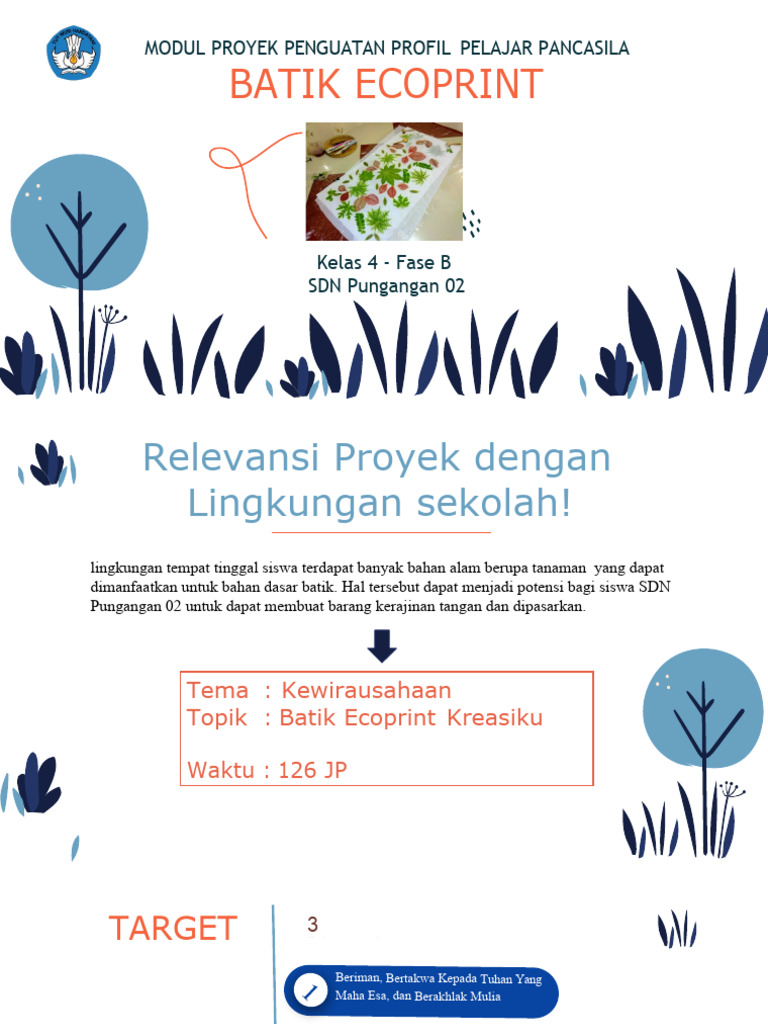 MODUL PROYEK PENGUATAN PROFIL PELAJAR PANCASILA

BATIK ECOPRINT

Kelas 4 - Fase B
SDN Pungangan 02

Relevansi Proyek dengan Lingkungan sekolah!

lingkungan tempat tinggal siswa terdapat banyak bahan alam berupa tanaman yang dapat dimanfaatkan untuk bahan dasar batik. Hal tersebut dapat menjadi potensi bagi siswa SDN Pungangan 02 untuk dapat membuat barang kerajinan tangan dan dipasarkan.

Tema : Kewirausahaan
Topik : Batik Ecoprint Kreasiku

Waktu : 126 JP

TARGET

3

Beriman, Bertakwa Kepada Tuhan Yang Maha Esa, dan Berakhlak Mulia